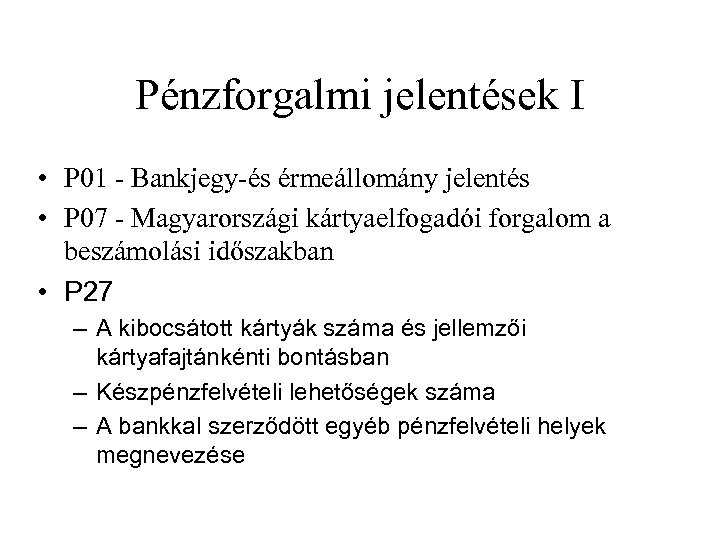 Pénzforgalmi jelentések I

• P01 - Bankjegy-és érmeállomány jelentés
• P07 - Magyarországi kártyaelfogadói forgalom a beszámolási időszakban
• P27
– A kibocsátott kártyák száma és jellemzői kártyafajtánkénti bontásban
– Készpénzfelvételi lehetőségek száma
– A bankkal szerződött egyéb pénzfelvételi helyek megnevezése